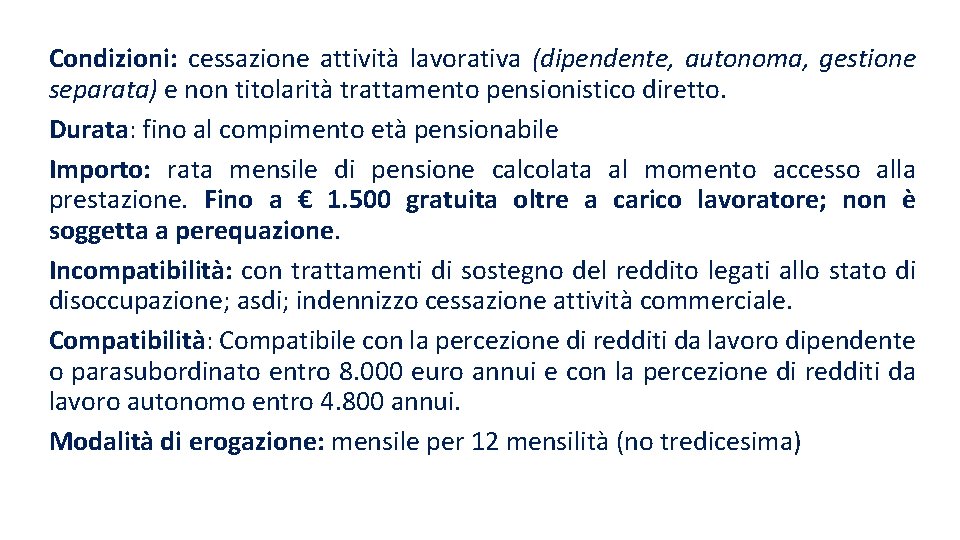 Condizioni: cessazione attività lavorativa (dipendente, autonoma, gestione separata) e non titolarità trattamento pensionistico diretto.

Durata: fino al compimento età pensionabile

Importo: rata mensile di pensione calcolata al momento accesso alla prestazione. Fino a € 1.500 gratuita oltre a carico lavoratore; non è soggetta a perequazione.

Incompatibilità: con trattamenti di sostegno del reddito legati allo stato di disoccupazione; asdi; indennizzo cessazione attività commerciale.

Compatibilità: Compatibile con la percezione di redditi da lavoro dipendente o parasubordinato entro 8.000 euro annui e con la percezione di redditi da lavoro autonomo entro 4.800 annui.

Modalità di erogazione: mensile per 12 mensilità (no tredicesima)